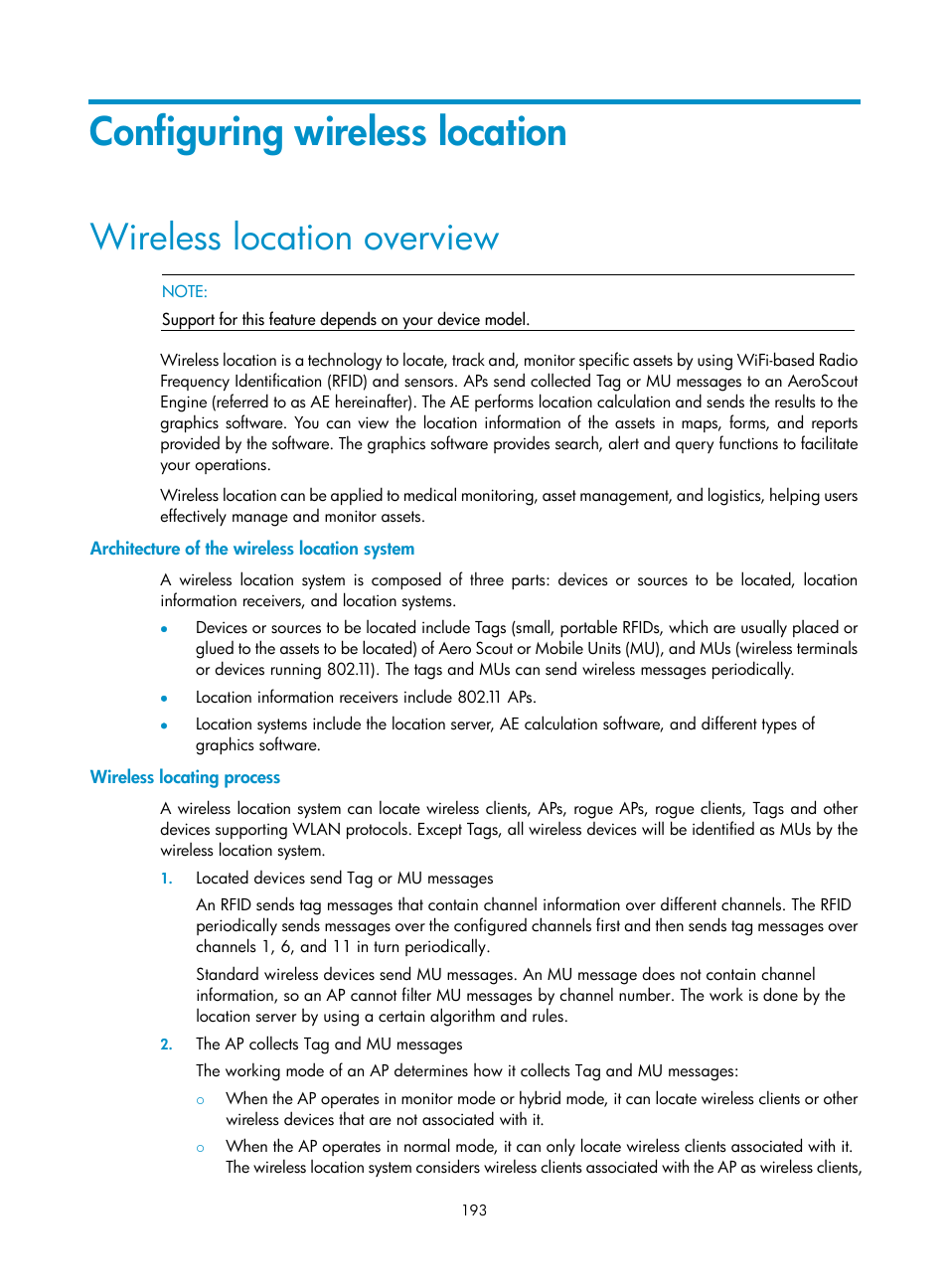 Configuring wireless location

Wireless location overview

NOTE:

Support for this feature depends on your device model.

Wireless location is a technology to locate, track and, monitor specific assets by using WiFi-based Radio Frequency Identification (RFID) and sensors. APs send collected Tag or MU messages to an AeroScout Engine (referred to as AE hereinafter). The AE performs location calculation and sends the results to the graphics software. You can view the location information of the assets in maps, forms, and reports provided by the software. The graphics software provides search, alert and query functions to facilitate your operations.

Wireless location can be applied to medical monitoring, asset management, and logistics, helping users effectively manage and monitor assets.

Architecture of the wireless location system

A wireless location system is composed of three parts: devices or sources to be located, location information receivers, and location systems.

• Devices or sources to be located include Tags (small, portable RFIDs, which are usually placed or glued to the assets to be located) of Aero Scout or Mobile Units (MU), and MUs (wireless terminals or devices running 802.11). The tags and MUs can send wireless messages periodically.
• Location information receivers include 802.11 APs.
• Location systems include the location server, AE calculation software, and different types of graphics software.

Wireless locating process

A wireless location system can locate wireless clients, APs, rogue APs, rogue clients, Tags and other devices supporting WLAN protocols. Except Tags, all wireless devices will be identified as MUs by the wireless location system.

1. Located devices send Tag or MU messages
An RFID sends tag messages that contain channel information over different channels. The RFID periodically sends messages over the configured channels first and then sends tag messages over channels 1, 6, and 11 in turn periodically.
Standard wireless devices send MU messages. An MU message does not contain channel information, so an AP cannot filter MU messages by channel number. The work is done by the location server by using a certain algorithm and rules.
2. The AP collects Tag and MU messages
The working mode of an AP determines how it collects Tag and MU messages:
○ When the AP operates in monitor mode or hybrid mode, it can locate wireless clients or other wireless devices that are not associated with it.
○ When the AP operates in normal mode, it can only locate wireless clients associated with it. The wireless location system considers wireless clients associated with the AP as wireless clients,

193